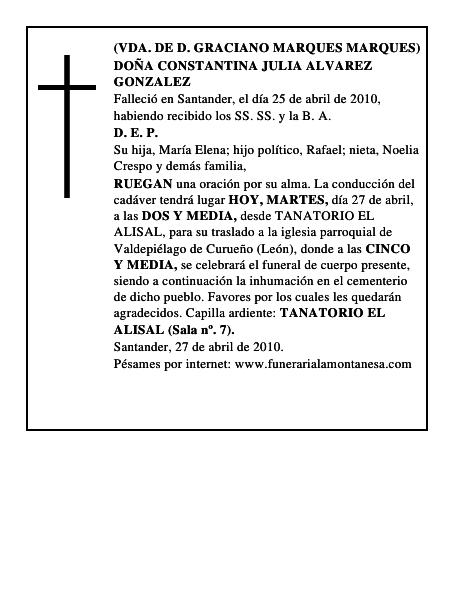 (VDA. DE D. GRACIANO MARQUES MARQUES)
DOÑA CONSTANTINA JULIA ALVAREZ GONZALEZ

Falleció en Santander, el día 25 de abril de 2010, habiendo recibido los SS. SS. y la B. A.

D. E. P.

Su hija, María Elena; hijo político, Rafael; nieta, Noelia Crespo y demás familia,

RUEGAN una oración por su alma. La conducción del cadáver tendrá lugar HOY, MARTES, día 27 de abril, a las DOS Y MEDIA, desde TANATORIO EL ALISAL, para su traslado a la iglesia parroquial de Valdepiélago de Curueño (León), donde a las CINCO Y MEDIA, se celebrará el funeral de cuerpo presente, siendo a continuación la inhumación en el cementerio de dicho pueblo. Favores por los cuales les quedarán agradecidos. Capilla ardiente: TANATORIO EL ALISAL (Sala nº. 7).

Santander, 27 de abril de 2010.

Pésames por internet: www.funerarialamontanesa.com